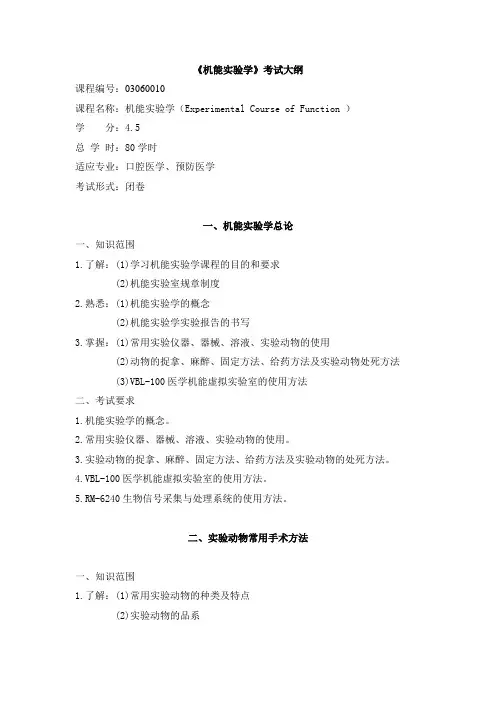 《机能实验学》考试大纲

课程编号：03060010

课程名称：机能实验学（Experimental Course of Function ）

学　　分：4.5

总 学 时：80学时

适应专业：口腔医学、预防医学

考试形式：闭卷

一、机能实验学总论

一、知识范围

1.了解：⑴学习机能实验学课程的目的和要求

⑵机能实验室规章制度

2.熟悉：⑴机能实验学的概念

⑵机能实验学实验报告的书写

3.掌握：⑴常用实验仪器、器械、溶液、实验动物的使用

⑵动物的捉拿、麻醉、固定方法、给药方法及实验动物处死方法

⑶VBL-100医学机能虚拟实验室的使用方法

二、考试要求

1.机能实验学的概念。

2.常用实验仪器、器械、溶液、实验动物的使用。

3.实验动物的捉拿、麻醉、固定方法、给药方法及实验动物的处死方法。

4.VBL-100医学机能虚拟实验室的使用方法。

5.RM-6240生物信号采集与处理系统的使用方法。

二、实验动物常用手术方法

一、知识范围

1.了解：⑴常用实验动物的种类及特点

⑵实验动物的品系